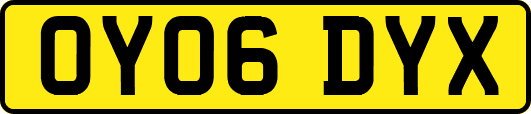 OY06 DYX